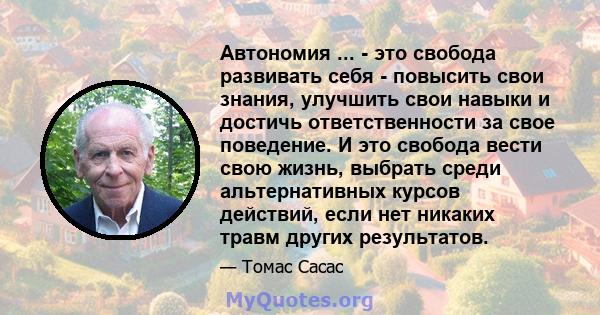 Автономия ... - это свобода развивать себя - повысить свои знания, улучшить свои навыки и достичь ответственности за свое поведение. И это свобода вести свою жизнь, выбрать среди альтернативных курсов действий, если нет никаких травм других результатов.

— Томас Сасас

MyQuotes.org